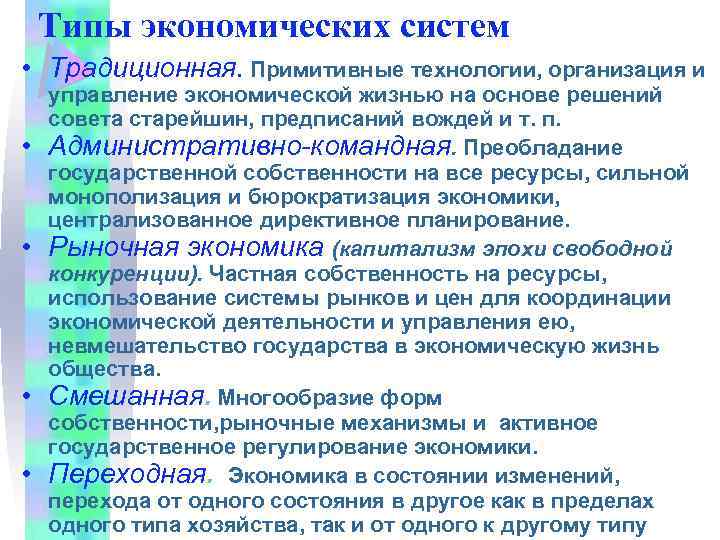 Типы экономических систем

• Традиционная. Примитивные технологии, организация и управление экономической жизнью на основе решений совета старейшин, предписаний вождей и т. п.

• Административно-командная. Преобладание государственной собственности на все ресурсы, сильной монополизация и бюрократизация экономики, централизованное директивное планирование.

• Рыночная экономика (капитализм эпохи свободной конкуренции). Частная собственность на ресурсы, использование системы рынков и цен для координации экономической деятельности и управления ею, невмешательство государства в экономическую жизнь общества.

• Смешанная. Многообразие форм собственности,рыночные механизмы и активное государственное регулирование экономики.

• Переходная. Экономика в состоянии изменений, перехода от одного состояния в другое как в пределах одного типа хозяйства, так и от одного к другому типу